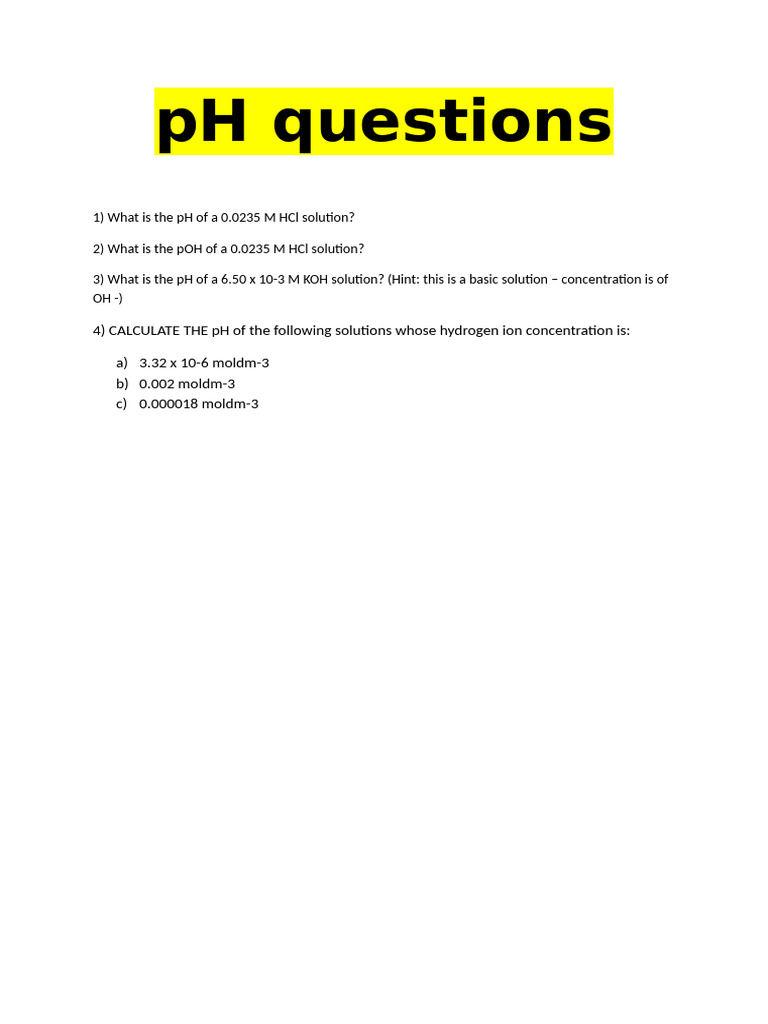 pH questions

1) What is the pH of a 0.0235 M HCl solution?

2) What is the pOH of a 0.0235 M HCl solution?

3) What is the pH of a 6.50 x 10-3 M KOH solution? (Hint: this is a basic solution – concentration is of OH -)

4) CALCULATE THE pH of the following solutions whose hydrogen ion concentration is:

a) 3.32 x 10-6 moldm-3
b) 0.002 moldm-3
c) 0.000018 moldm-3